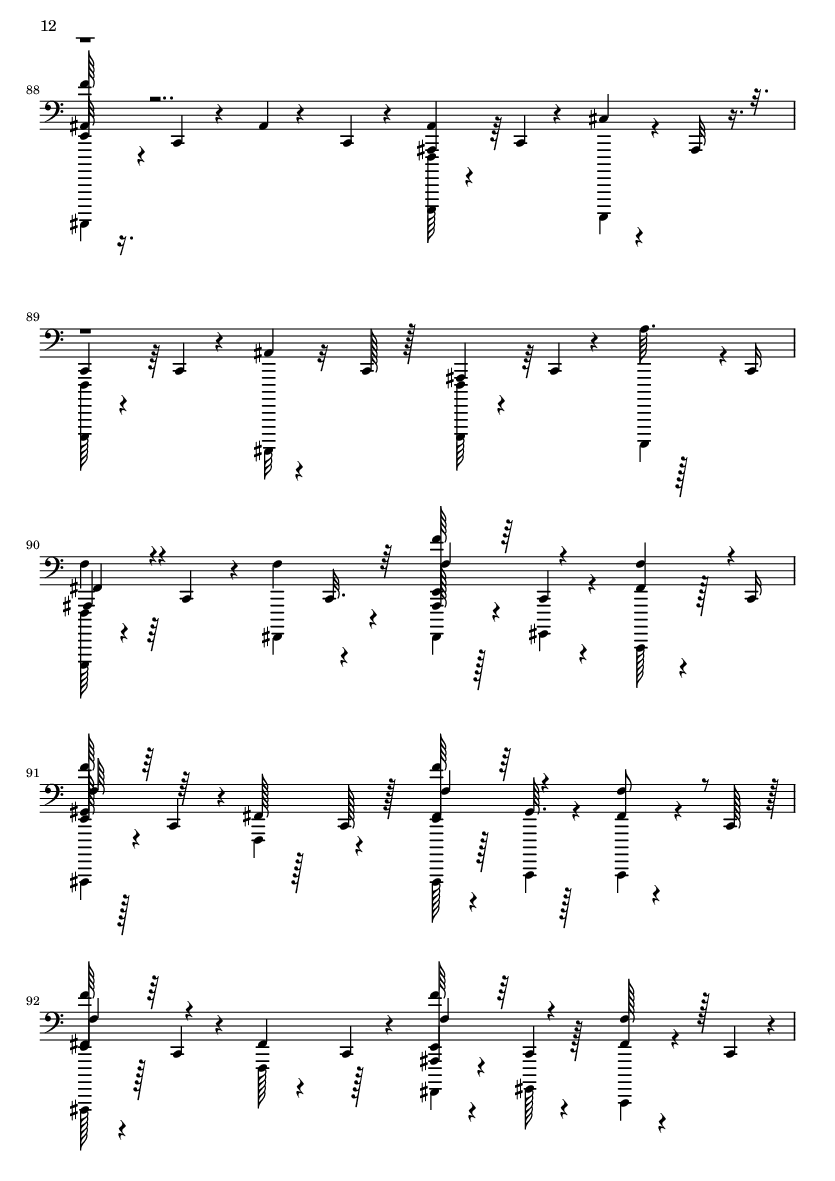 12

88

89

90

91

92